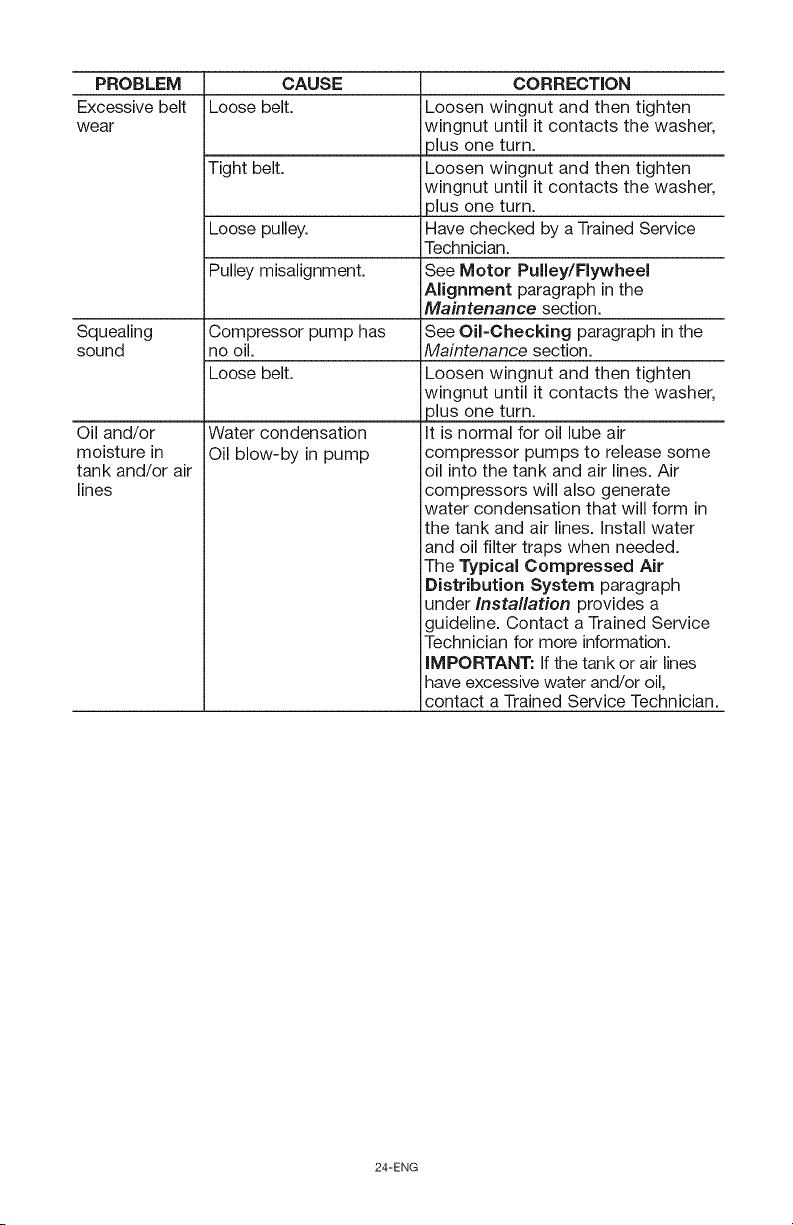 | PROBLEM | CAUSE | CORRECTION |
|---|---|---|
| Excessive belt wear | Loose belt. | Loosen wingnut and then tighten wingnut until it contacts the washer, plus one turn. |
|  | Tight belt. | Loosen wingnut and then tighten wingnut until it contacts the washer, plus one turn. |
|  | Loose pulley. | Have checked by a Trained Service Technician. |
|  | Pulley misalignment. | See Motor Pulley/Flywheel Alignment paragraph in the Maintenance section. |
| Squealing sound | Compressor pump has no oil. | See Oil-Checking paragraph in the Maintenance section. |
|  | Loose belt. | Loosen wingnut and then tighten wingnut until it contacts the washer, plus one turn. |
| Oil and/or moisture in tank and/or air lines | Water condensation Oil blow-by in pump | It is normal for oil lube air compressor pumps to release some oil into the tank and air lines. Air compressors will also generate water condensation that will form in the tank and air lines. Install water and oil filter traps when needed. The Typical Compressed Air Distribution System paragraph under Installation provides a guideline. Contact a Trained Service Technician for more information. IMPORTANT: If the tank or air lines have excessive water and/or oil, contact a Trained Service Technician. |

24-ENG